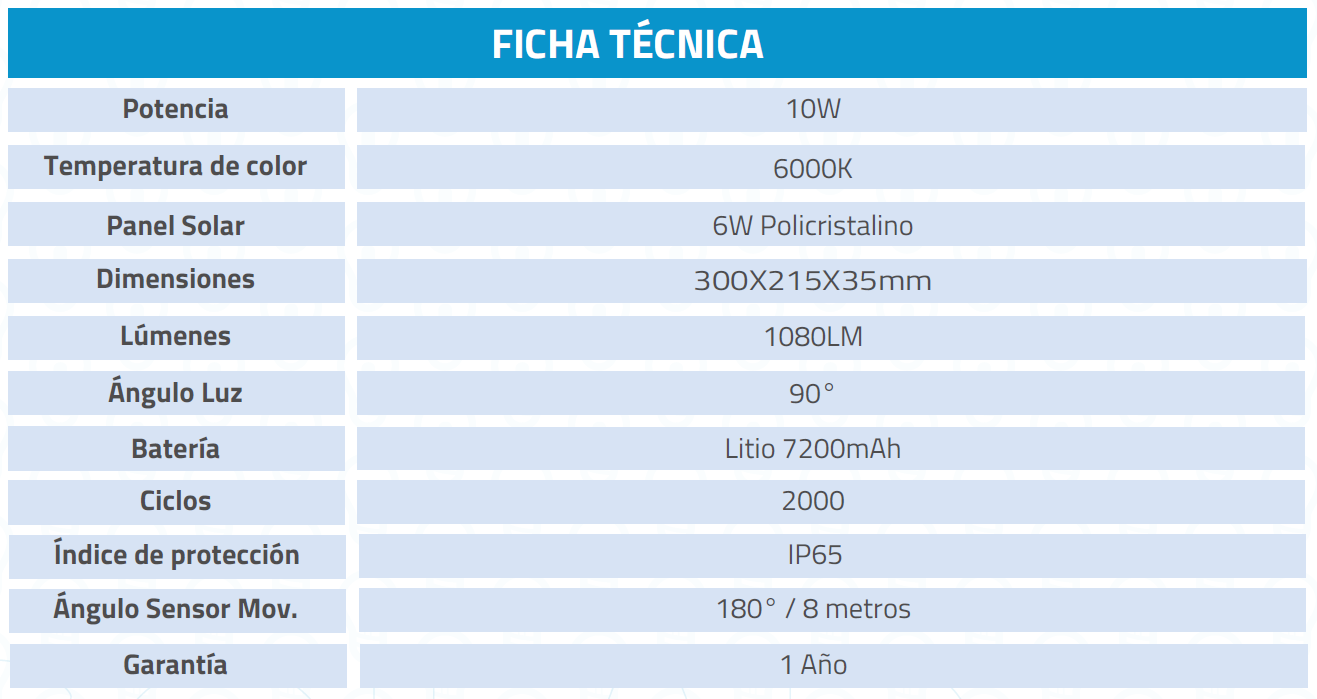 FICHA TÉCNICA

| Potencia | 10W |
|---|---|
| Temperatura de color | 6000K |
| Panel Solar | 6W Policristalino |
| Dimensiones | 300X215X35mm |
| Lúmenes | 1080LM |
| Ángulo Luz | 90° |
| Batería | Litio 7200mAh |
| Ciclos | 2000 |
| Índice de protección | IP65 |
| Ángulo Sensor Mov. | 180° / 8 metros |
| Garantía | 1 Año |